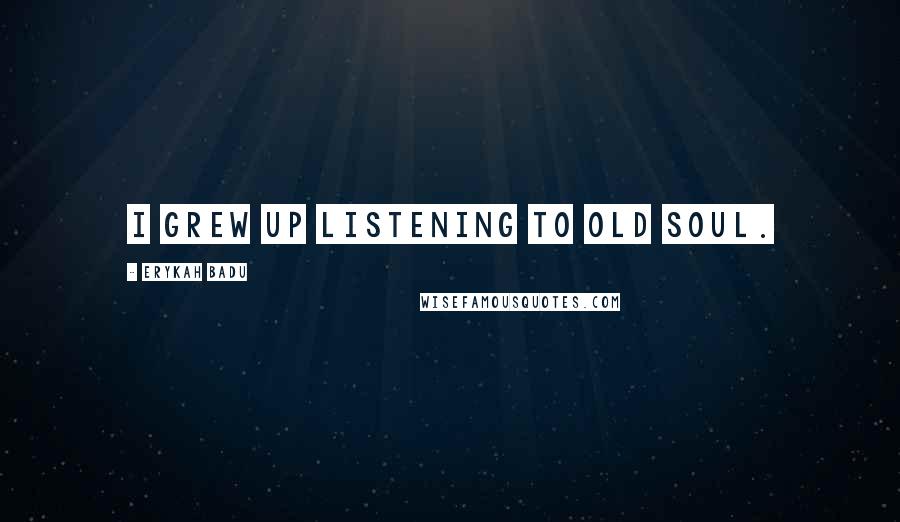 I GREW UP LISTENING TO OLD SOUL.

- ERYKAH BADU

WISEFAMOUSQUOTES.COM